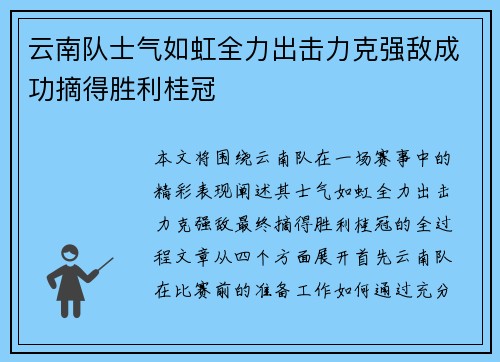 云南队士气如虹全力出击力克强敌成功摘得胜利桂冠

本文将围绕云南队在一场赛事中的精彩表现阐述其士气如虹全力出击力克强敌最终摘得胜利桂冠的全过程文章从四个方面展开首先云南队在比赛前的准备工作如何通过充分